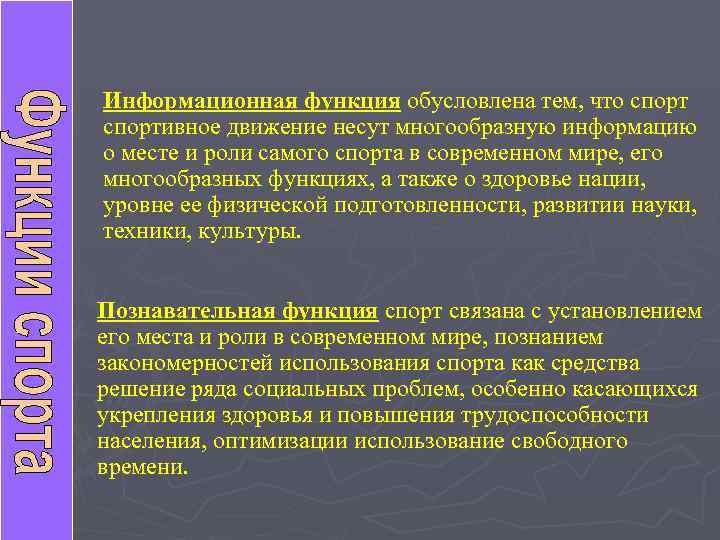 Функции спорта

Информационная функция обусловлена тем, что спорт спортивное движение несут многообразную информацию о месте и роли самого спорта в современном мире, его многообразных функциях, а также о здоровье нации, уровне ее физической подготовленности, развитии науки, техники, культуры.

Познавательная функция спорт связана с установлением его места и роли в современном мире, познанием закономерностей использования спорта как средства решение ряда социальных проблем, особенно касающихся укрепления здоровья и повышения трудоспособности населения, оптимизации использование свободного времени.